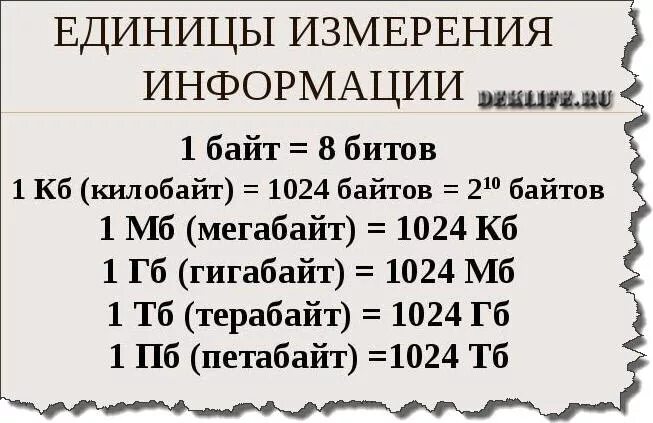 ЕДИНИЦЫ ИЗМЕРЕНИЯ ИНФОРМАЦИИ

DEKLIFE.RU

1 байт = 8 битов

1 Кб (килобайт) = 1024 байтов = $2^{10}$ байтов

1 Мб (мегабайт) = 1024 Кб

1 Гб (гигабайт) = 1024 Мб

1 Тб (терабайт) = 1024 Гб

1 Пб (петабайт) =1024 Тб